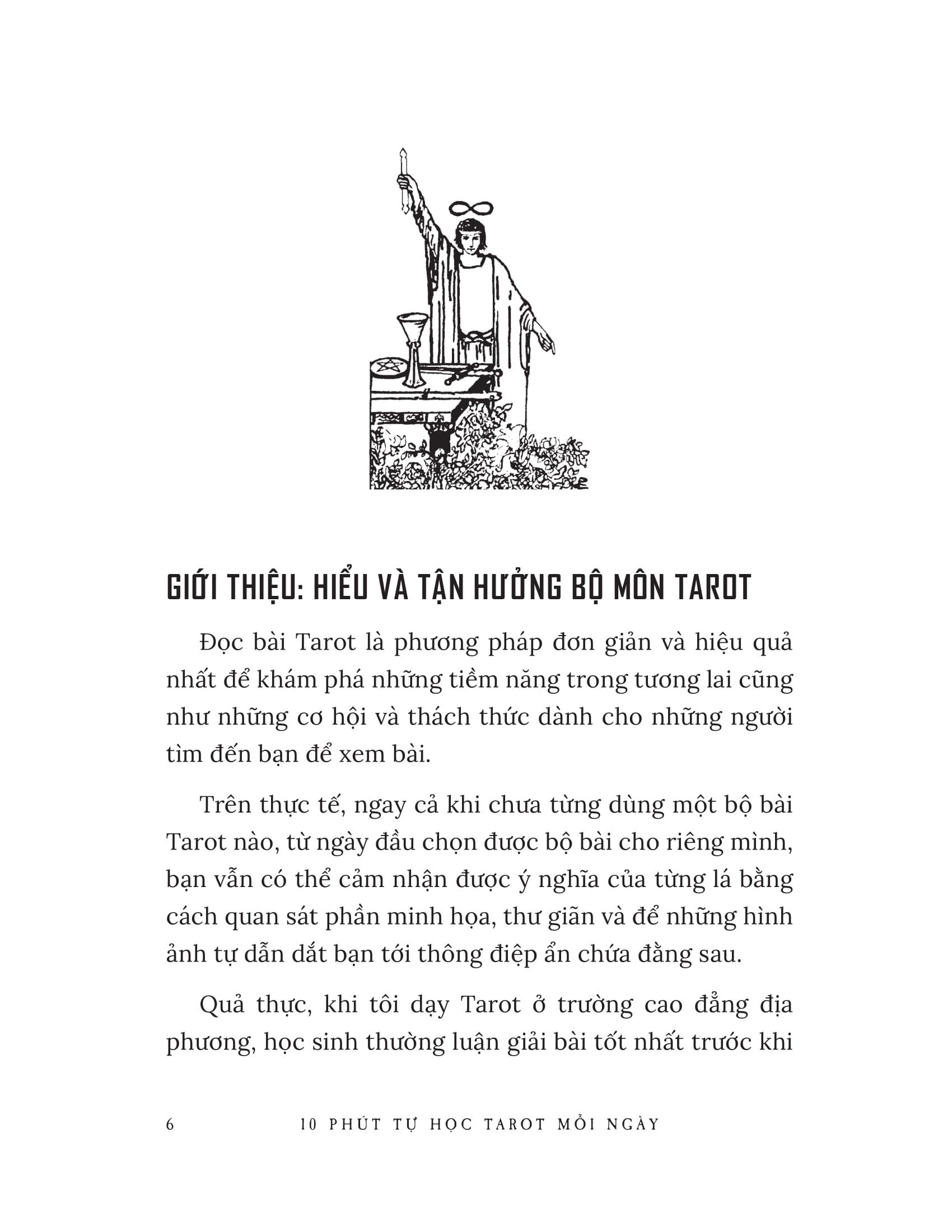 GIỚI THIỆU: HIỂU VÀ TẬN HƯỞNG BỘ MÔN TAROT

Đọc bài Tarot là phương pháp đơn giản và hiệu quả nhất để khám phá những tiềm năng trong tương lai cũng như những cơ hội và thách thức dành cho những người tìm đến bạn để xem bài.

Trên thực tế, ngay cả khi chưa từng dùng một bộ bài Tarot nào, từ ngày đầu chọn được bộ bài cho riêng mình, bạn vẫn có thể cảm nhận được ý nghĩa của từng lá bằng cách quan sát phần minh họa, thư giãn và để những hình ảnh tự dẫn dắt bạn tới thông điệp ẩn chứa đằng sau.

Quả thực, khi tôi dạy Tarot ở trường cao đẳng địa phương, học sinh thường luận giải bài tốt nhất trước khi

6 10 PHÚT TỰ HỌC TAROT MỖI NGÀY